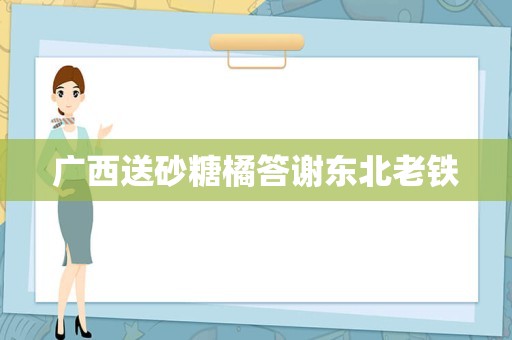 广西送砂糖橘答谢东北老铁